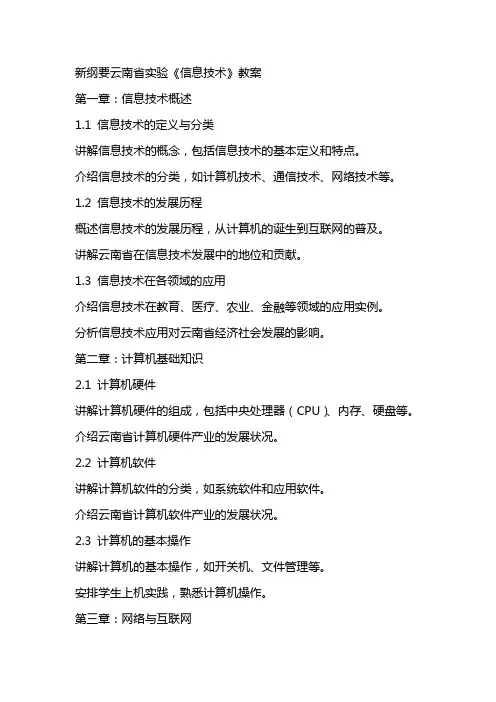 新纲要云南省实验《信息技术》教案

第一章：信息技术概述

1.1 信息技术的定义与分类

讲解信息技术的概念，包括信息技术的基本定义和特点。

介绍信息技术的分类，如计算机技术、通信技术、网络技术等。

1.2 信息技术的发展历程

概述信息技术的发展历程，从计算机的诞生到互联网的普及。

讲解云南省在信息技术发展中的地位和贡献。

1.3 信息技术在各领域的应用

介绍信息技术在教育、医疗、农业、金融等领域的应用实例。

分析信息技术应用对云南省经济社会发展的影响。

第二章：计算机基础知识

2.1 计算机硬件

讲解计算机硬件的组成，包括中央处理器（CPU）、内存、硬盘等。

介绍云南省计算机硬件产业的发展状况。

2.2 计算机软件

讲解计算机软件的分类，如系统软件和应用软件。

介绍云南省计算机软件产业的发展状况。

2.3 计算机的基本操作

讲解计算机的基本操作，如开关机、文件管理等。

安排学生上机实践，熟悉计算机操作。

第三章：网络与互联网